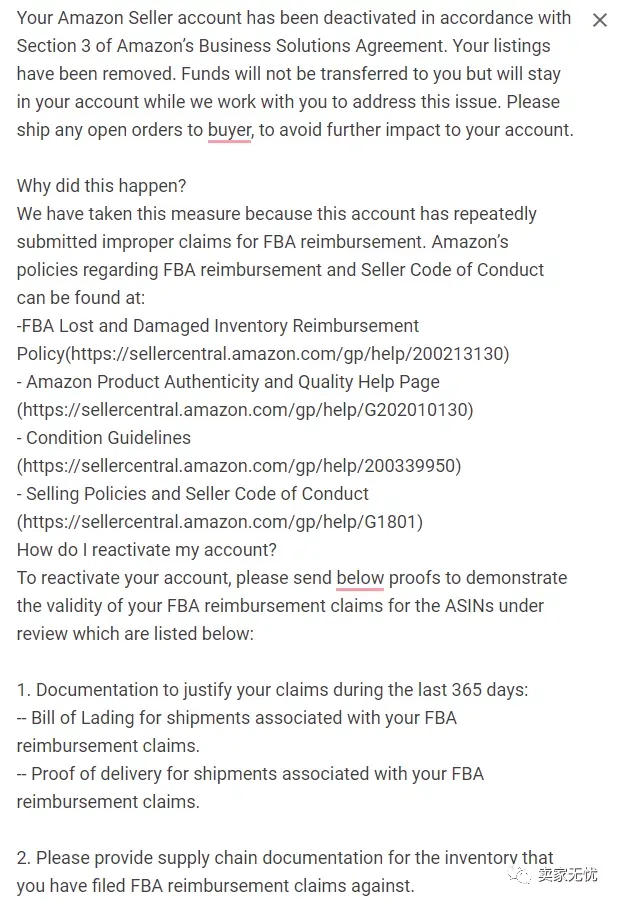 Your Amazon Seller account has been deactivated in accordance with Section 3 of Amazon's Business Solutions Agreement. Your listings have been removed. Funds will not be transferred to you but will stay in your account while we work with you to address this issue. Please ship any open orders to buyer, to avoid further impact to your account.

×

Why did this happen?
We have taken this measure because this account has repeatedly submitted improper claims for FBA reimbursement. Amazon's policies regarding FBA reimbursement and Seller Code of Conduct can be found at:
-FBA Lost and Damaged Inventory Reimbursement Policy(https://sellercentral.amazon.com/gp/help/200213130)
- Amazon Product Authenticity and Quality Help Page (https://sellercentral.amazon.com/gp/help/G202010130)
- Condition Guidelines (https://sellercentral.amazon.com/gp/help/200339950)
- Selling Policies and Seller Code of Conduct (https://sellercentral.amazon.com/gp/help/G1801)
How do I reactivate my account?
To reactivate your account, please send below proofs to demonstrate the validity of your FBA reimbursement claims for the ASINs under review which are listed below:

1. Documentation to justify your claims during the last 365 days:
-- Bill of Lading for shipments associated with your FBA reimbursement claims.
-- Proof of delivery for shipments associated with your FBA reimbursement claims.

2. Please provide supply chain documentation for the inventory that you have filed FBA reimbursement claims against.

卖家无忧